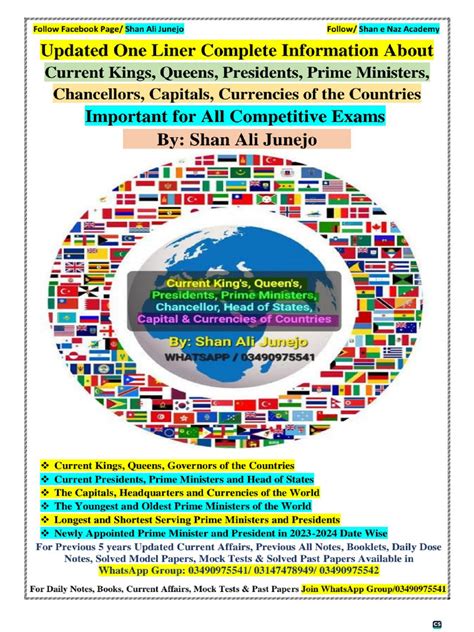 Follow Facebook Page/ Shan Ali Junejo

Follow/ Shan e Naz Academy

Updated One Liner Complete Information About

Current Kings, Queens, Presidents, Prime Ministers, Chancellors, Capitals, Currencies of the Countries

Important for All Competitive Exams

By: Shan Ali Junejo

Current King's, Queen's, Presidents, Prime Ministers, Chancellor, Head of States, Capital & Currencies of Countries

By: Shan Ali Junejo

WHATSAPP / 03490975541

❖ Current Kings, Queens, Governors of the Countries
❖ Current Presidents, Prime Ministers and Head of States
❖ The Capitals, Headquarters and Currencies of the World
❖ The Youngest and Oldest Prime Ministers of the World
❖ Longest and Shortest Serving Prime Ministers and Presidents
❖ Newly Appointed Prime Minister and President in 2023-2024 Date Wise

For Previous 5 years Updated Current Affairs, Previous All Notes, Booklets, Daily Dose Notes, Solved Model Papers, Mock Tests & Solved Past Papers Available in WhatsApp Group: 03490975541/ 03147478949/ 03490975542

For Daily Notes, Books, Current Affairs, Mock Tests & Past Papers Join WhatsApp Group/03490975541

CS